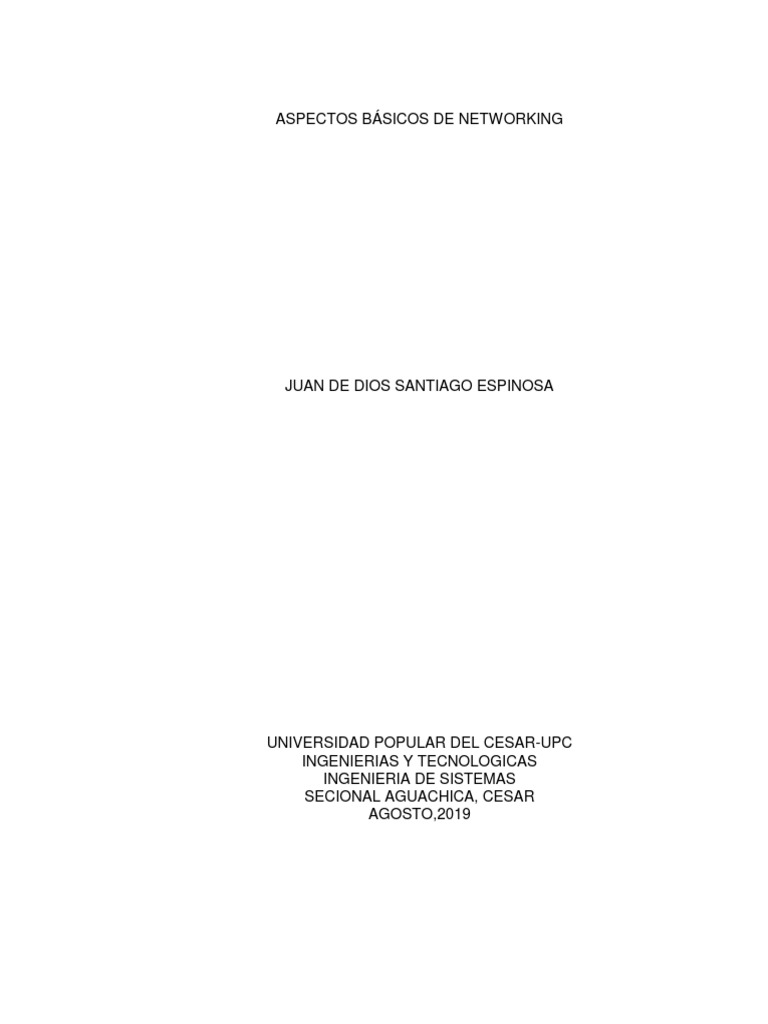 ASPECTOS BÁSICOS DE NETWORKING

JUAN DE DIOS SANTIAGO ESPINOSA

UNIVERSIDAD POPULAR DEL CESAR-UPC
INGENIERIAS Y TECNOLOGICAS
INGENIERIA DE SISTEMAS
SECIONAL AGUACHICA, CESAR
AGOSTO,2019